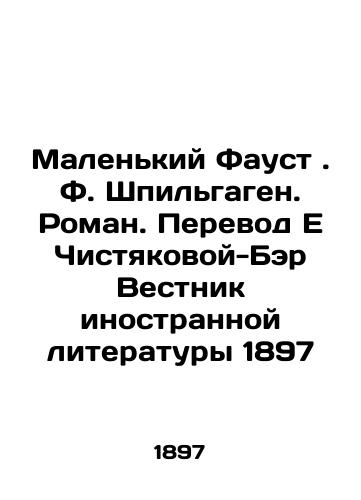 Маленький Фауст . Ф. Шпильгаген. Роман. Перевод Е Чистяковой-Бэр Вестник иностранной литературы 1897

1897